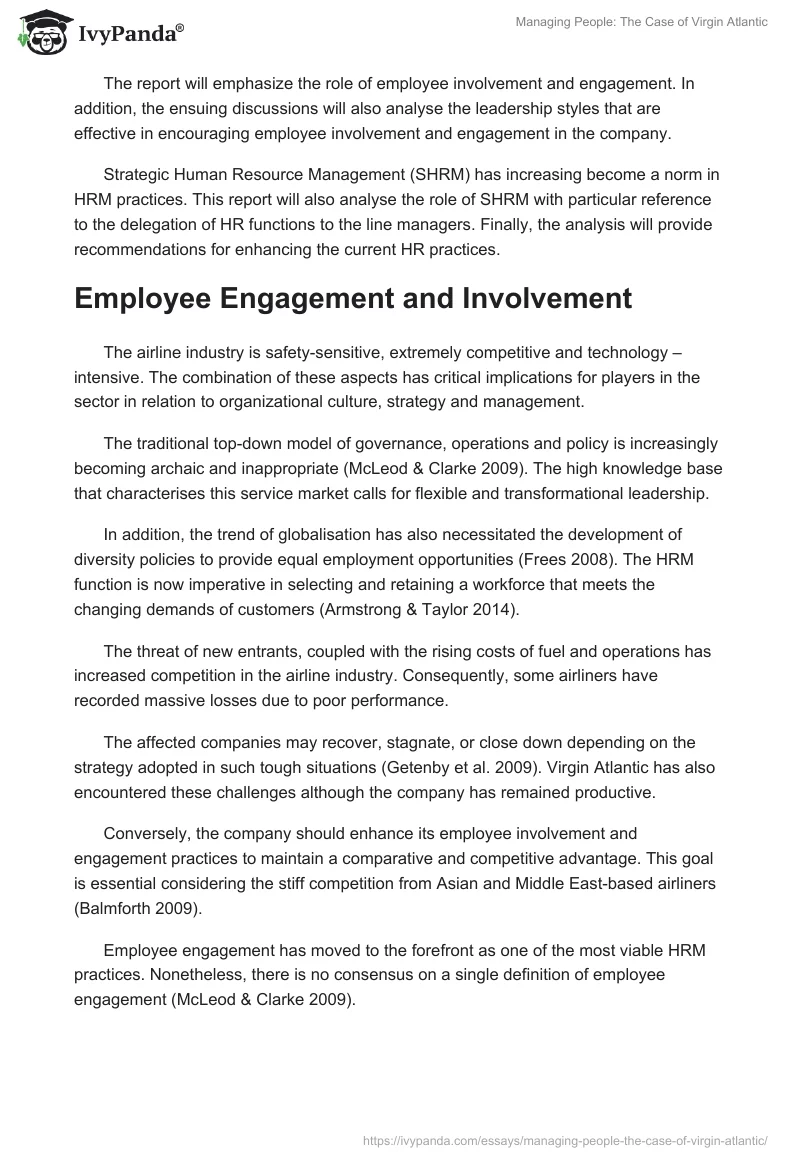 IvyPanda®

Managing People: The Case of Virgin Atlantic

The report will emphasize the role of employee involvement and engagement. In addition, the ensuing discussions will also analyse the leadership styles that are effective in encouraging employee involvement and engagement in the company.

Strategic Human Resource Management (SHRM) has increasing become a norm in HRM practices. This report will also analyse the role of SHRM with particular reference to the delegation of HR functions to the line managers. Finally, the analysis will provide recommendations for enhancing the current HR practices.

Employee Engagement and Involvement

The airline industry is safety-sensitive, extremely competitive and technology – intensive. The combination of these aspects has critical implications for players in the sector in relation to organizational culture, strategy and management.

The traditional top-down model of governance, operations and policy is increasingly becoming archaic and inappropriate (McLeod & Clarke 2009). The high knowledge base that characterises this service market calls for flexible and transformational leadership.

In addition, the trend of globalisation has also necessitated the development of diversity policies to provide equal employment opportunities (Frees 2008). The HRM function is now imperative in selecting and retaining a workforce that meets the changing demands of customers (Armstrong & Taylor 2014).

The threat of new entrants, coupled with the rising costs of fuel and operations has increased competition in the airline industry. Consequently, some airliners have recorded massive losses due to poor performance.

The affected companies may recover, stagnate, or close down depending on the strategy adopted in such tough situations (Getenby et al. 2009). Virgin Atlantic has also encountered these challenges although the company has remained productive.

Conversely, the company should enhance its employee involvement and engagement practices to maintain a comparative and competitive advantage. This goal is essential considering the stiff competition from Asian and Middle East-based airliners (Balmforth 2009).

Employee engagement has moved to the forefront as one of the most viable HRM practices. Nonetheless, there is no consensus on a single definition of employee engagement (McLeod & Clarke 2009).

https://ivypanda.com/essays/managing-people-the-case-of-virgin-atlantic/